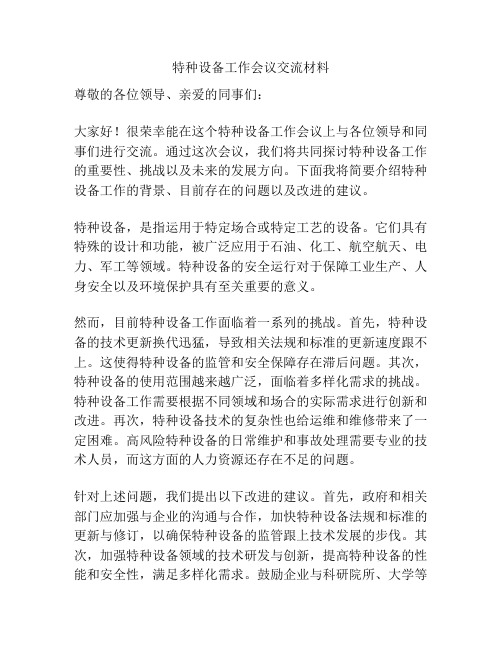 特种设备工作会议交流材料

尊敬的各位领导、亲爱的同事们:

大家好！很荣幸能在这个特种设备工作会议上与各位领导和同事们进行交流。通过这次会议，我们将共同探讨特种设备工作的重要性、挑战以及未来的发展方向。下面我将简要介绍特种设备工作的背景、目前存在的问题以及改进的建议。

特种设备，是指运用于特定场合或特定工艺的设备。它们具有特殊的设计和功能，被广泛应用于石油、化工、航空航天、电力、军工等领域。特种设备的安全运行对于保障工业生产、人身安全以及环境保护具有至关重要的意义。

然而，目前特种设备工作面临着一系列的挑战。首先，特种设备的技术更新换代迅猛，导致相关法规和标准的更新速度跟不上。这使得特种设备的监管和安全保障存在滞后问题。其次，特种设备的使用范围越来越广泛，面临着多样化需求的挑战。特种设备工作需要根据不同领域和场合的实际需求进行创新和改进。再次，特种设备技术的复杂性也给运维和维修带来了一定困难。高风险特种设备的日常维护和事故处理需要专业的技术人员，而这方面的人力资源还存在不足的问题。

针对上述问题，我们提出以下改进的建议。首先，政府和相关部门应加强与企业的沟通与合作，加快特种设备法规和标准的更新与修订，以确保特种设备的监管跟上技术发展的步伐。其次，加强特种设备领域的技术研发与创新，提高特种设备的性能和安全性，满足多样化需求。鼓励企业与科研院所、大学等